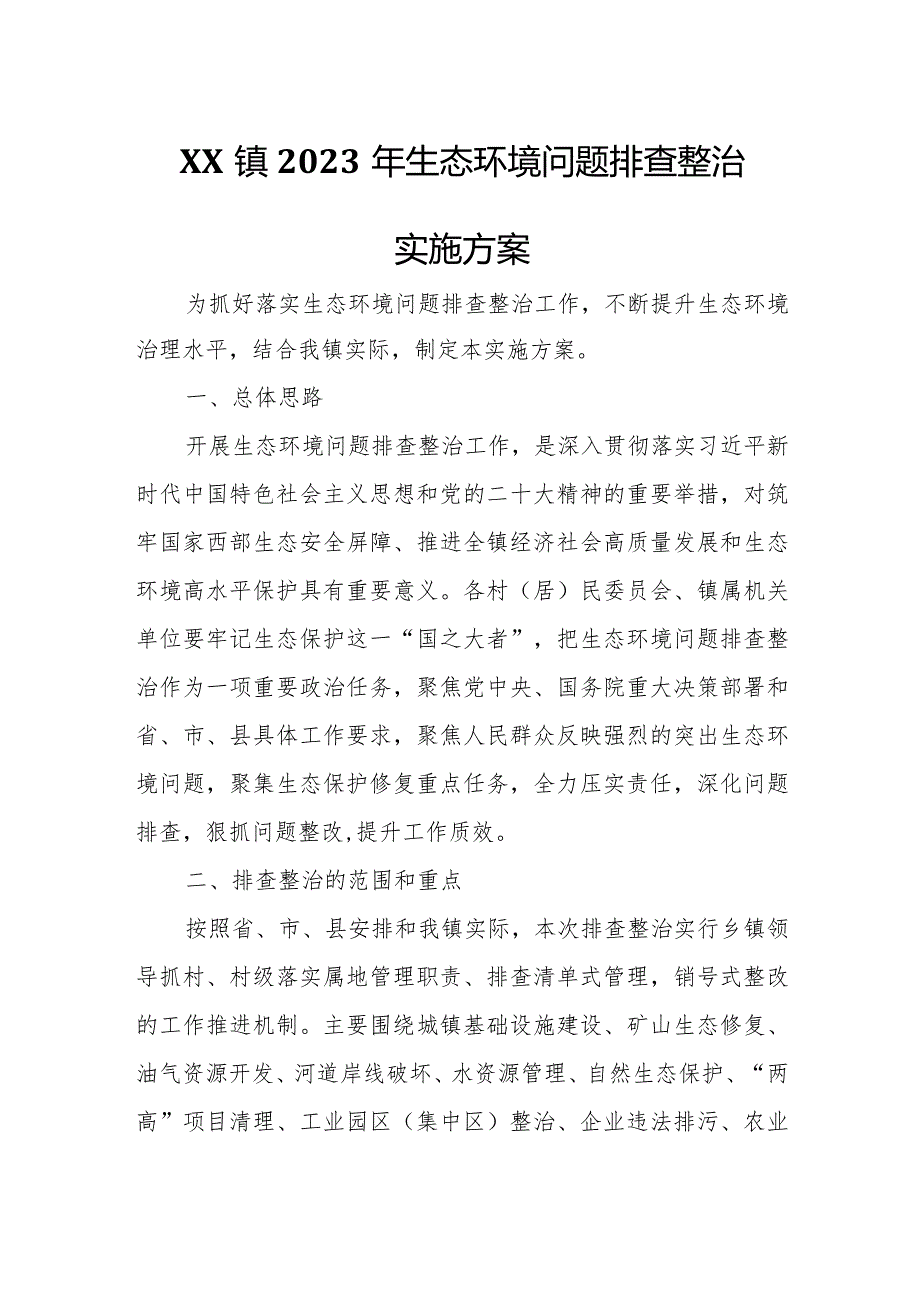 XX镇2023年生态环境问题排查整治

实施方案

为抓好落实生态环境问题排查整治工作，不断提升生态环境治理水平，结合我镇实际，制定本实施方案。

一、总体思路

开展生态环境问题排查整治工作，是深入贯彻落实习近平新时代中国特色社会主义思想和党的二十大精神的重要举措，对筑牢国家西部生态安全屏障、推进全镇经济社会高质量发展和生态环境高水平保护具有重要意义。各村（居）民委员会、镇属机关单位要牢记生态保护这一“国之大者”，把生态环境问题排查整治作为一项重要政治任务，聚焦党中央、国务院重大决策部署和省、市、县具体工作要求，聚焦人民群众反映强烈的突出生态环境问题，聚集生态保护修复重点任务，全力压实责任，深化问题排查，狠抓问题整改,提升工作质效。

二、排查整治的范围和重点

按照省、市、县安排和我镇实际，本次排查整治实行乡镇领导抓村、村级落实属地管理职责、排查清单式管理，销号式整改的工作推进机制。主要围绕城镇基础设施建设、矿山生态修复、油气资源开发、河道岸线破坏、水资源管理、自然生态保护、“两高”项目清理、工业园区（集中区）整治、企业违法排污、农业